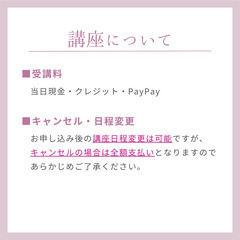 講座について

■受講料

当日現金・クレジット・PayPay

■キャンセル・日程変更

お申し込み後の講座日程変更は可能ですが、キャンセルの場合は全額支払いとなりますのであらかじめご了承ください。